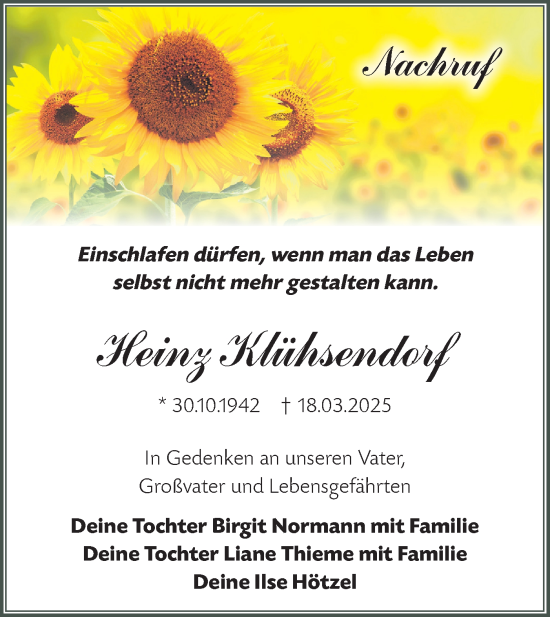 Nachruf

Einschlafen dürfen, wenn man das Leben selbst nicht mehr gestalten kann.

Heinz Klühsendorf

* 30.10.1942 † 18.03.2025

In Gedenken an unseren Vater, Großvater und Lebensgefährten

Deine Tochter Birgit Normann mit Familie
Deine Tochter Liane Thieme mit Familie
Deine Ilse Hötzel